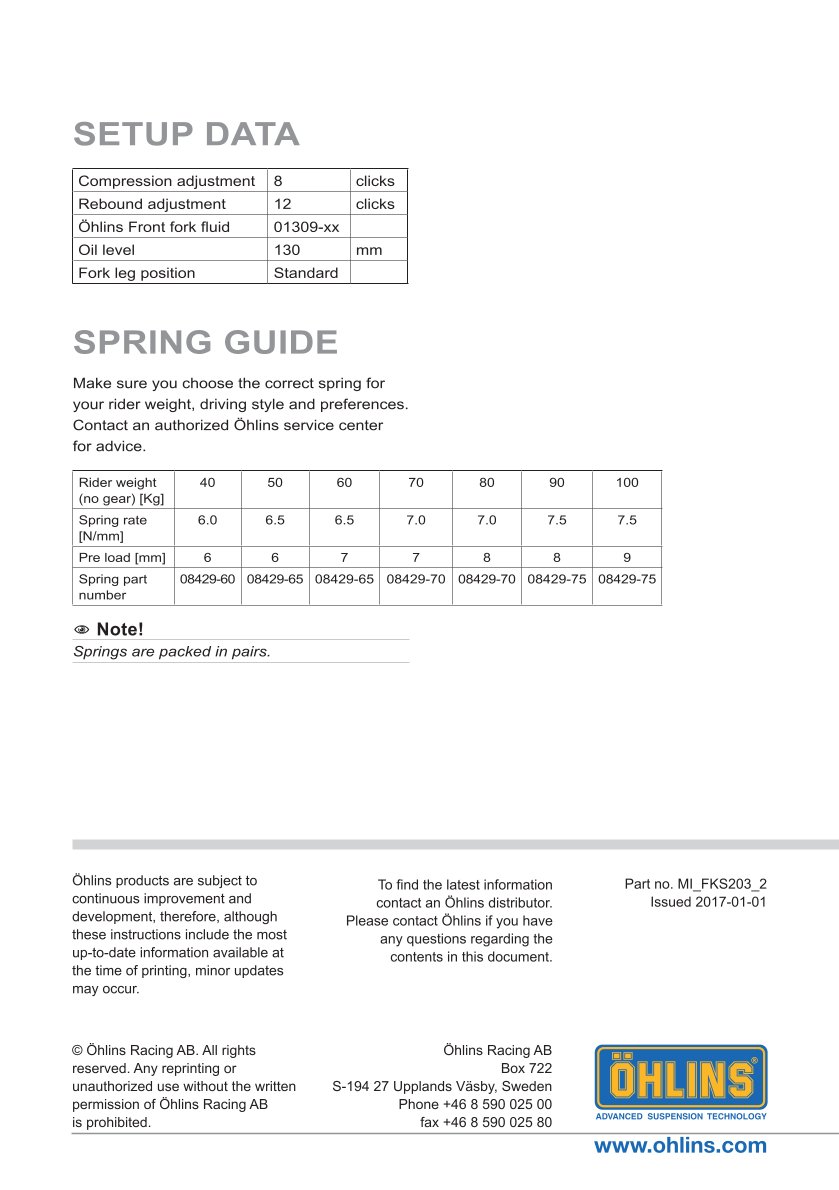 SETUP DATA

| Compression adjustment | 8 | clicks |
|---|---|---|
| Rebound adjustment | 12 | clicks |
| Öhlins Front fork fluid | 01309-xx | |
| Oil level | 130 | mm |
| Fork leg position | Standard | |

SPRING GUIDE

Make sure you choose the correct spring for your rider weight, driving style and preferences. Contact an authorized Öhlins service center for advice.

| Rider weight (no gear) [Kg] | 40 | 50 | 60 | 70 | 80 | 90 | 100 |
|---|---|---|---|---|---|---|---|
| Spring rate [N/mm] | 6.0 | 6.5 | 6.5 | 7.0 | 7.0 | 7.5 | 7.5 |
| Pre load [mm] | 6 | 6 | 7 | 7 | 8 | 8 | 9 |
| Spring part number | 08429-60 | 08429-65 | 08429-65 | 08429-70 | 08429-70 | 08429-75 | 08429-75 |

Note!
Springs are packed in pairs.

Öhlins products are subject to continuous improvement and development, therefore, although these instructions include the most up-to-date information available at the time of printing, minor updates may occur.

To find the latest information contact an Öhlins distributor. Please contact Öhlins if you have any questions regarding the contents in this document.

Part no. MI_FKS203_2
Issued 2017-01-01

© Öhlins Racing AB. All rights reserved. Any reprinting or unauthorized use without the written permission of Öhlins Racing AB is prohibited.

Öhlins Racing AB
Box 722
S-194 27 Upplands Väsby, Sweden
Phone +46 8 590 025 00
fax +46 8 590 025 80

ÖHLINS
ADVANCED SUSPENSION TECHNOLOGY

www.ohlins.com